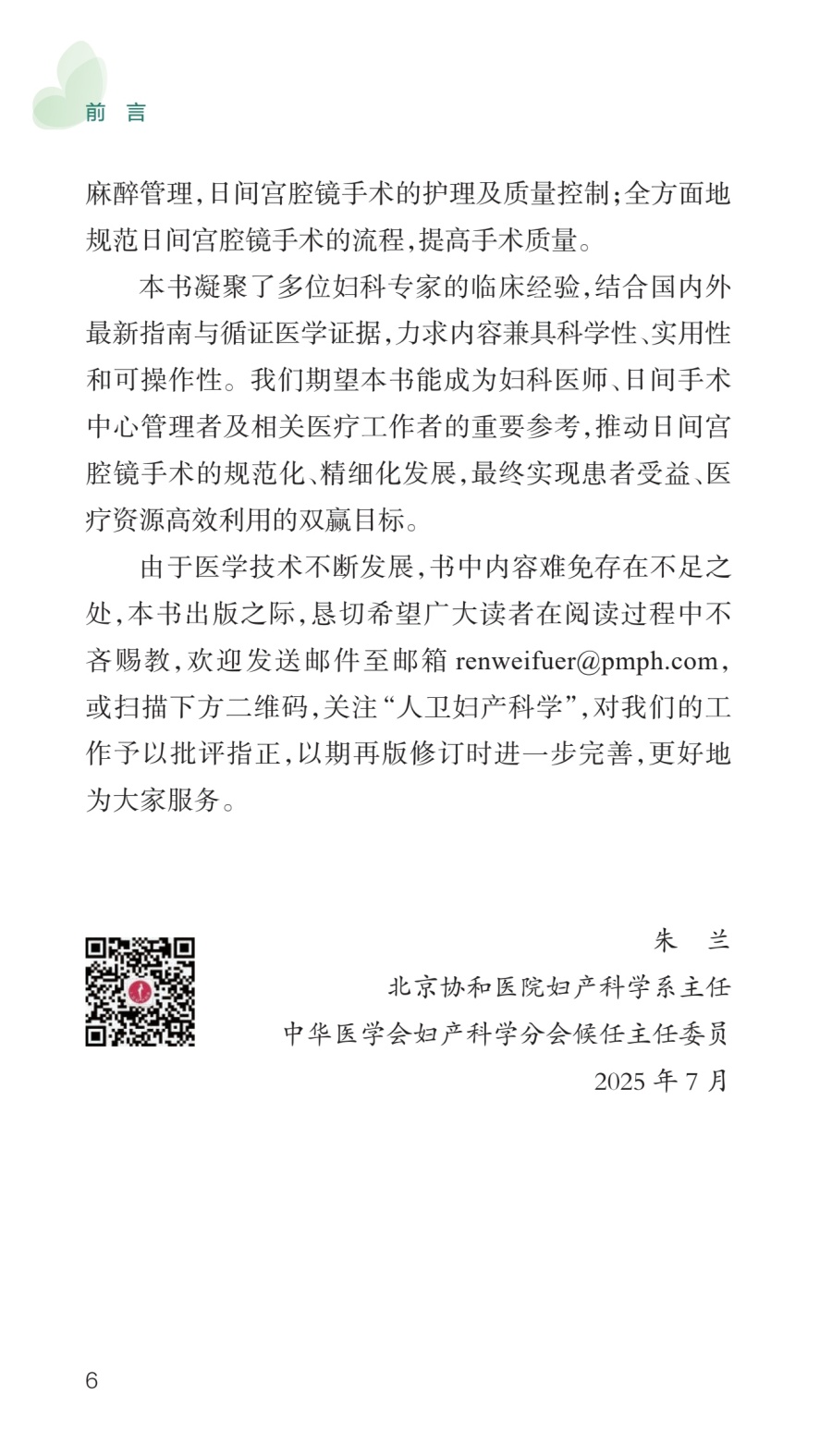 前　言

麻醉管理，日间宫腔镜手术的护理及质量控制；全方面地规范日间宫腔镜手术的流程，提高手术质量。

本书凝聚了多位妇科专家的临床经验，结合国内外最新指南与循证医学证据，力求内容兼具科学性、实用性和可操作性。我们期望本书能成为妇科医师、日间手术中心管理者及相关医疗工作者的重要参考，推动日间宫腔镜手术的规范化、精细化发展，最终实现患者受益、医疗资源高效利用的双赢目标。

由于医学技术不断发展，书中内容难免存在不足之处，本书出版之际，恳切希望广大读者在阅读过程中不吝赐教，欢迎发送邮件至邮箱 renweifuer@pmph.com，或扫描下方二维码，关注“人卫妇产科学”，对我们的工作予以批评指正，以期再版修订时进一步完善，更好地为大家服务。

朱　兰
北京协和医院妇产科学系主任
中华医学会妇产科学分会候任主任委员
2025 年 7 月

6